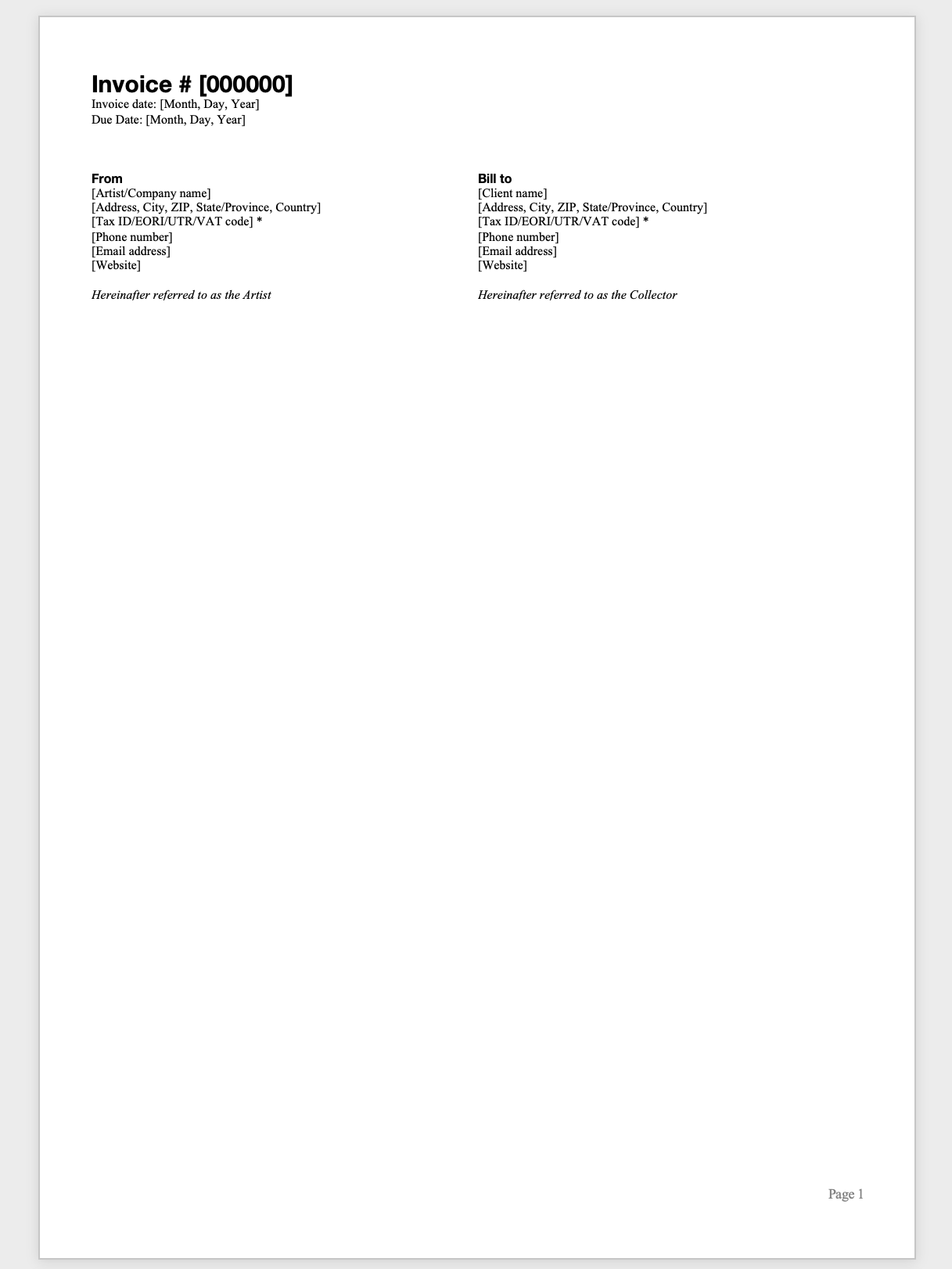 Invoice # [000000]
Invoice date: [Month, Day, Year]
Due Date: [Month, Day, Year]

From
[Artist/Company name]
[Address, City, ZIP, State/Province, Country]
[Tax ID/EORI/UTR/VAT code] *
[Phone number]
[Email address]
[Website]

Hereinafter referred to as the Artist

Bill to
[Client name]
[Address, City, ZIP, State/Province, Country]
[Tax ID/EORI/UTR/VAT code] *
[Phone number]
[Email address]
[Website]

Hereinafter referred to as the Collector

Page 1